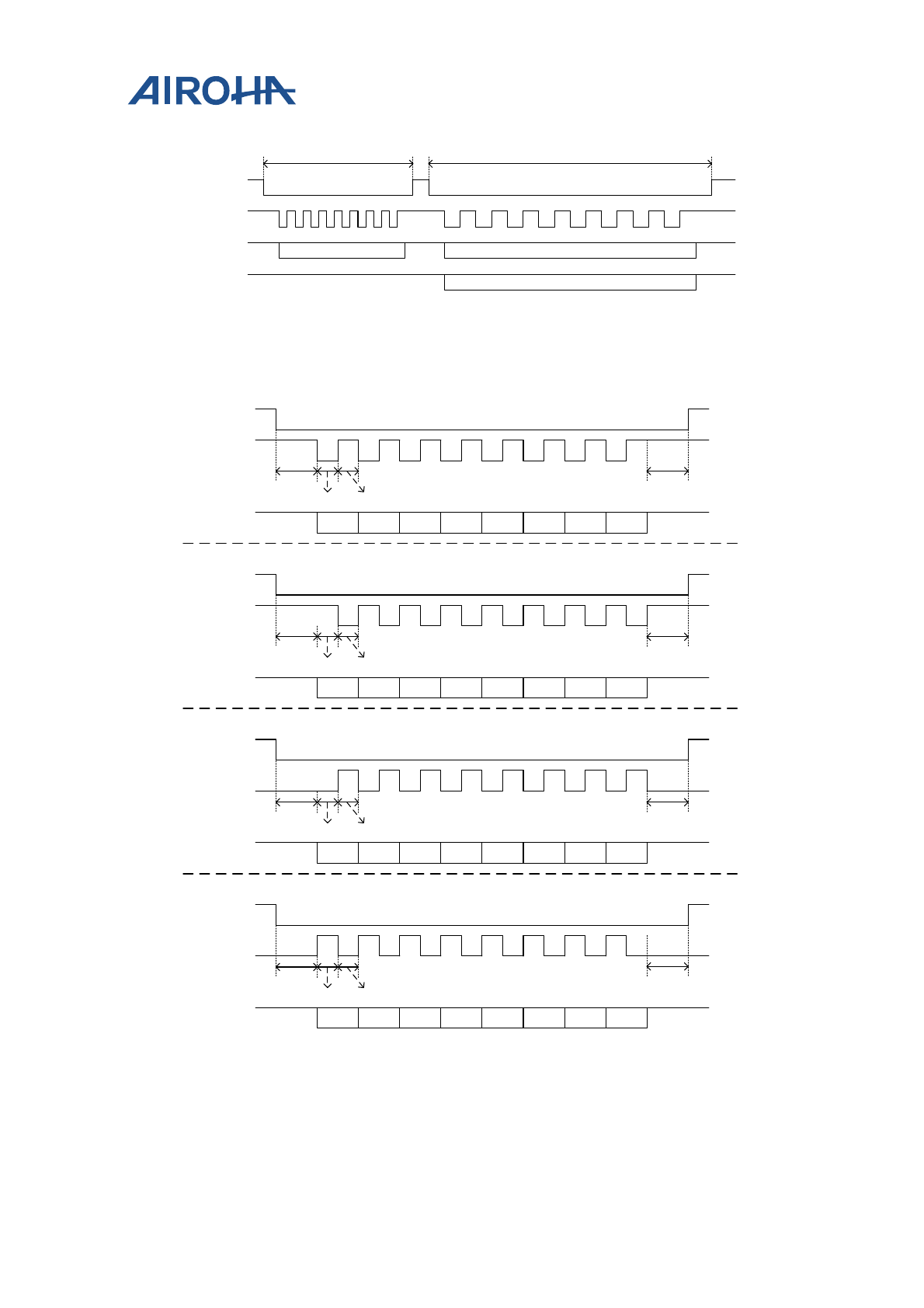 AIROHA